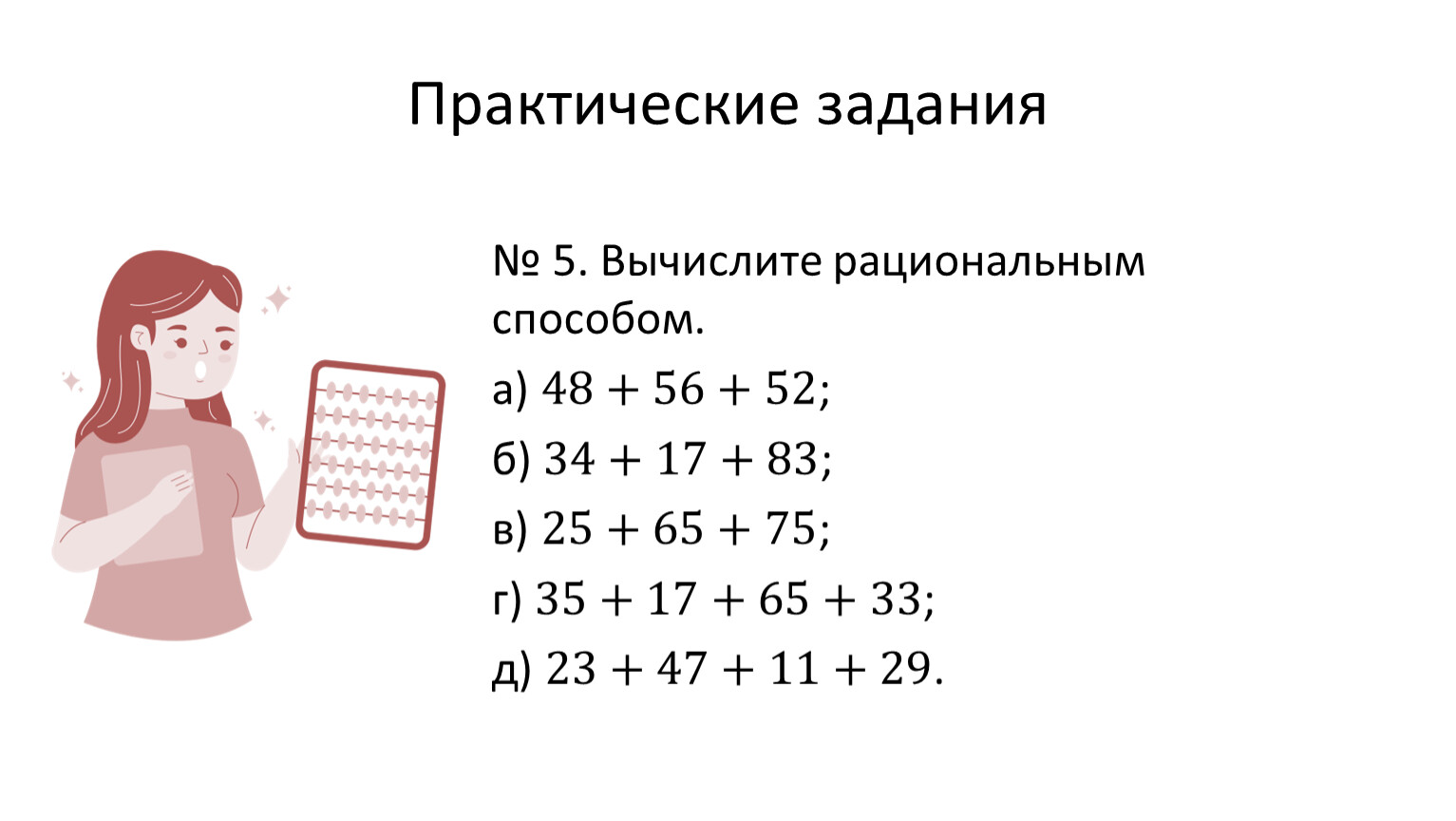 Практические задания

№ 5. Вычислите рациональным способом.

а) $48 + 56 + 52$;

б) $34 + 17 + 83$;

в) $25 + 65 + 75$;

г) $35 + 17 + 65 + 33$;

д) $23 + 47 + 11 + 29$.